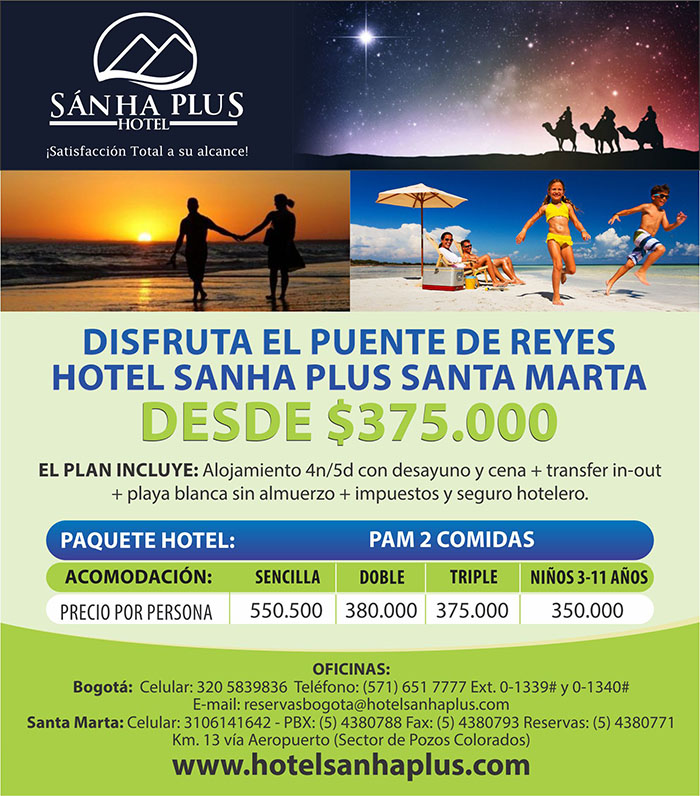 SÁNHA PLUS
HOTEL
¡Satisfacción Total a su alcance!

DISFRUTA EL PUENTE DE REYES
HOTEL SANHA PLUS SANTA MARTA
DESDE $375.000

EL PLAN INCLUYE: Alojamiento 4n/5d con desayuno y cena + transfer in-out + playa blanca sin almuerzo + impuestos y seguro hotelero.

| PAQUETE HOTEL: | PAM 2 COMIDAS | | | |
|---|---|---|---|---|
| ACOMODACIÓN: | SENCILLA | DOBLE | TRIPLE | NIÑOS 3-11 AÑOS |
| PRECIO POR PERSONA | 550.500 | 380.000 | 375.000 | 350.000 |

OFICINAS:
Bogotá: Celular: 320 5839836 Teléfono: (571) 651 7777 Ext. 0-1339# y 0-1340#
E-mail: reservasbogota@hotelsanhaplus.com
Santa Marta: Celular: 3106141642 - PBX: (5) 4380788 Fax: (5) 4380793 Reservas: (5) 4380771
Km. 13 vía Aeropuerto (Sector de Pozos Colorados)
www.hotelsanhaplus.com